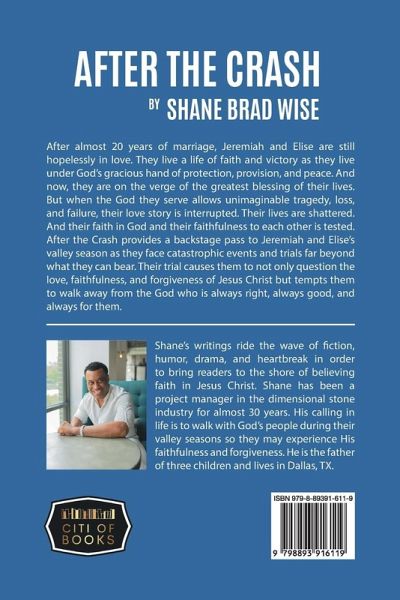 AFTER THE CRASH

BY SHANE BRAD WISE

After almost 20 years of marriage, Jeremiah and Elise are still hopelessly in love. They live a life of faith and victory as they live under God's gracious hand of protection, provision, and peace. And now, they are on the verge of the greatest blessing of their lives. But when the God they serve allows unimaginable tragedy, loss, and failure, their love story is interrupted. Their lives are shattered. And their faith in God and their faithfulness to each other is tested. After the Crash provides a backstage pass to Jeremiah and Elise's valley season as they face catastrophic events and trials far beyond what they can bear. Their trial causes them to not only question the love, faithfulness, and forgiveness of Jesus Christ but tempts them to walk away from the God who is always right, always good, and always for them.

Shane's writings ride the wave of fiction, humor, drama, and heartbreak in order to bring readers to the shore of believing faith in Jesus Christ. Shane has been a project manager in the dimensional stone industry for almost 30 years. His calling in life is to walk with God's people during their valley seasons so they may experience His faithfulness and forgiveness. He is the father of three children and lives in Dallas, TX.

CITI OF BOOKS

ISBN 979-8-89391-611-9

9 798893 916119